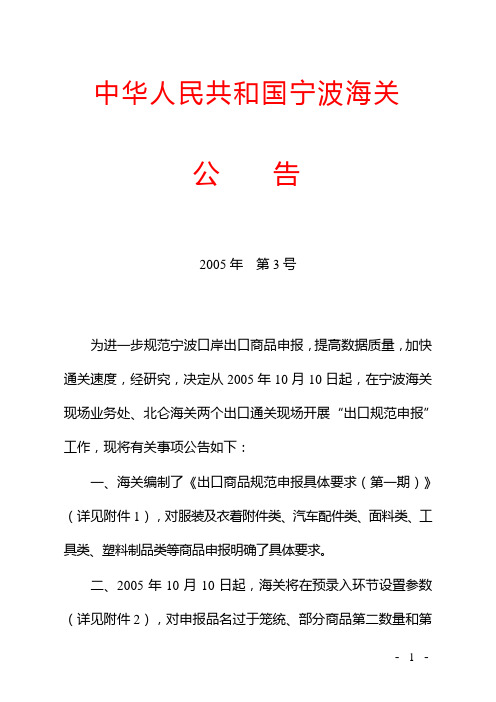 中华人民共和国宁波海关

公　　告

2005 年　第 3 号

为进一步规范宁波口岸出口商品申报，提高数据质量，加快通关速度，经研究，决定从 2005 年 10 月 10 日起，在宁波海关现场业务处、北仑海关两个出口通关现场开展“出口规范申报”工作，现将有关事项公告如下：

一、海关编制了《出口商品规范申报具体要求（第一期）》（详见附件 1），对服装及衣着附件类、汽车配件类、面料类、工具类、塑料制品类等商品申报明确了具体要求。

二、2005 年 10 月 10 日起，海关将在预录入环节设置参数（详见附件 2），对申报品名过于笼统、部分商品第二数量和第

- 1 -